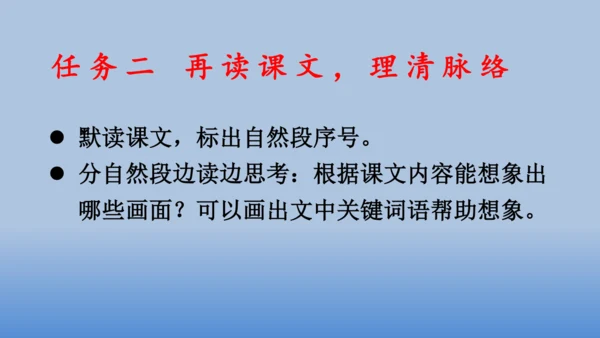 任务二 再读课文，理清脉络

● 默读课文，标出自然段序号。
● 分自然段边读边思考：根据课文内容能想象出哪些画面？可以画出文中关键词语帮助想象。